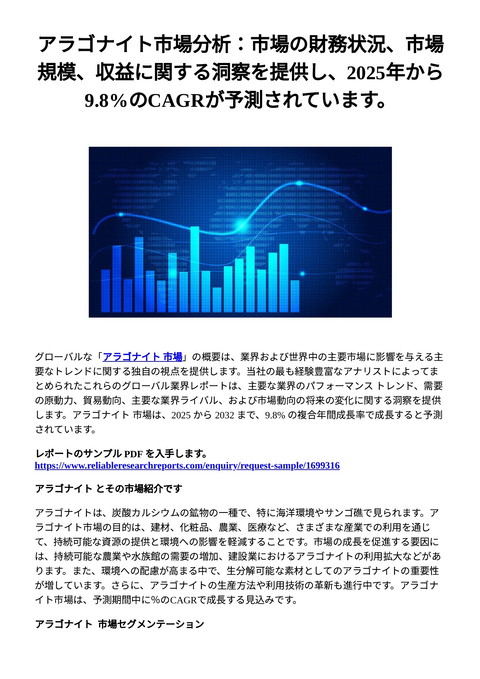 アラゴナイト市場分析：市場の財務状況、市場規模、収益に関する洞察を提供し、2025年から9.8%のCAGRが予測されています。

グローバルな「アラゴナイト 市場」の概要は、業界および世界中の主要市場に影響を与える主要なトレンドに関する独自の視点を提供します。当社の最も経験豊富なアナリストによってまとめられたこれらのグローバル業界レポートは、主要な業界のパフォーマンス トレンド、需要の原動力、貿易動向、主要な業界ライバル、および市場動向の将来の変化に関する洞察を提供します。アラゴナイト 市場は、2025 から 2032 まで、9.8% の複合年間成長率で成長すると予測されています。

レポートのサンプル PDF を入手します。
https://www.reliableresearchreports.com/enquiry/request-sample/1699316

アラゴナイト とその市場紹介です

アラゴナイトは、炭酸カルシウムの鉱物の一種で、特に海洋環境やサンゴ礁で見られます。アラゴナイト市場の目的は、建材、化粧品、農業、医療など、さまざまな産業での利用を通じて、持続可能な資源の提供と環境への影響を軽減することです。市場の成長を促進する要因には、持続可能な農業や水族館の需要の増加、建設業におけるアラゴナイトの利用拡大などがあります。また、環境への配慮が高まる中で、生分解可能な素材としてのアラゴナイトの重要性が増しています。さらに、アラゴナイトの生産方法や利用技術の革新も進行中です。アラゴナイト市場は、予測期間中に%のCAGRで成長する見込みです。

アラゴナイト 市場セグメンテーション